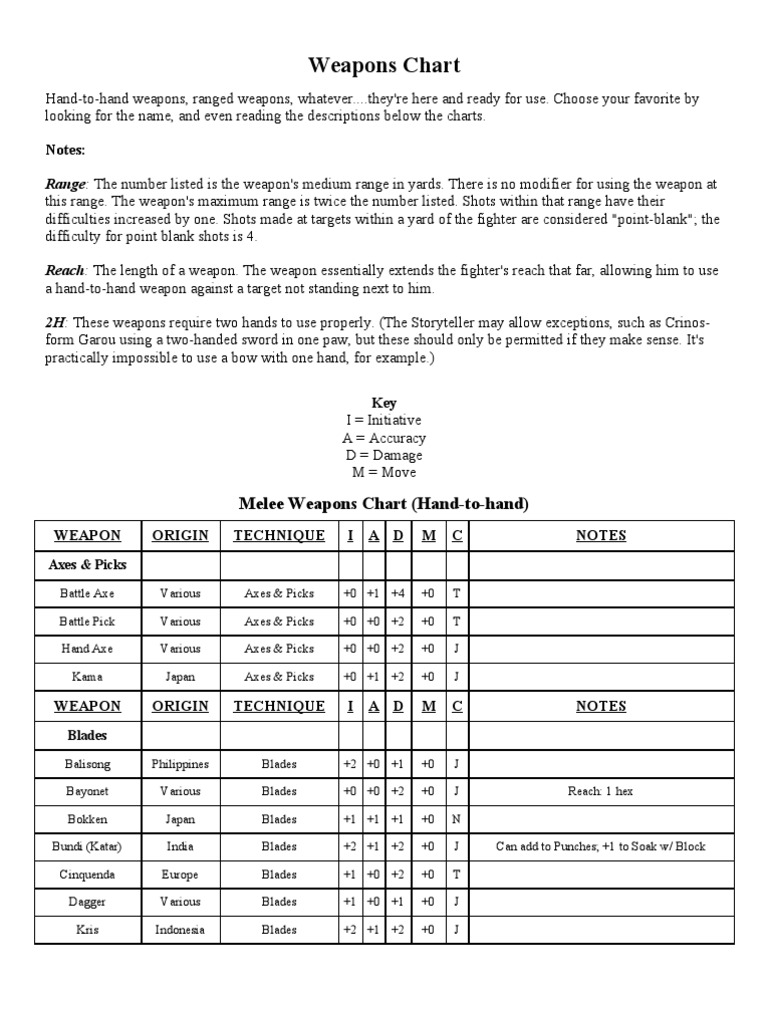 Weapons Chart

Hand-to-hand weapons, ranged weapons, whatever....they're here and ready for use. Choose your favorite by looking for the name, and even reading the descriptions below the charts.

Notes:

Range: The number listed is the weapon's medium range in yards. There is no modifier for using the weapon at this range. The weapon's maximum range is twice the number listed. Shots within that range have their difficulties increased by one. Shots made at targets within a yard of the fighter are considered "point-blank"; the difficulty for point blank shots is 4.

Reach: The length of a weapon. The weapon essentially extends the fighter's reach that far, allowing him to use a hand-to-hand weapon against a target not standing next to him.

2H: These weapons require two hands to use properly. (The Storyteller may allow exceptions, such as Crinos-form Garou using a two-handed sword in one paw, but these should only be permitted if they make sense. It's practically impossible to use a bow with one hand, for example.)

Key
I = Initiative
A = Accuracy
D = Damage
M = Move

Melee Weapons Chart (Hand-to-hand)

| WEAPON | ORIGIN | TECHNIQUE | I | A | D | M | C | NOTES |
|---|---|---|---|---|---|---|---|---|
| Axes & Picks | | | | | | | | |
| Battle Axe | Various | Axes & Picks | +0 | +1 | +4 | +0 | T | |
| Battle Pick | Various | Axes & Picks | +0 | +0 | +2 | +0 | T | |
| Hand Axe | Various | Axes & Picks | +0 | +0 | +2 | +0 | J | |
| Kama | Japan | Axes & Picks | +0 | +1 | +2 | +0 | J | |
| WEAPON | ORIGIN | TECHNIQUE | I | A | D | M | C | NOTES |
| Blades | | | | | | | | |
| Balisong | Philippines | Blades | +2 | +0 | +1 | +0 | J | |
| Bayonet | Various | Blades | +0 | +0 | +2 | +0 | J | Reach: 1 hex |
| Bokken | Japan | Blades | +1 | +1 | +1 | +0 | N | |
| Bundi (Katar) | India | Blades | +2 | +1 | +2 | +0 | J | Can add to Punches; +1 to Soak w/ Block |
| Cinquenda | Europe | Blades | +1 | +0 | +2 | +0 | T | |
| Dagger | Various | Blades | +1 | +0 | +1 | +0 | J | |
| Kris | Indonesia | Blades | +2 | +1 | +2 | +0 | J | |